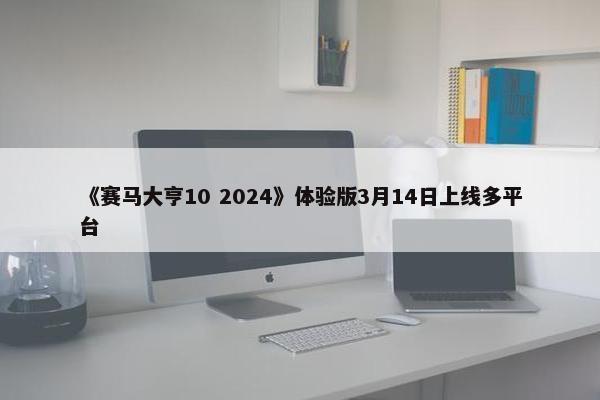 《赛马大亨10 2024》体验版3月14日上线多平台